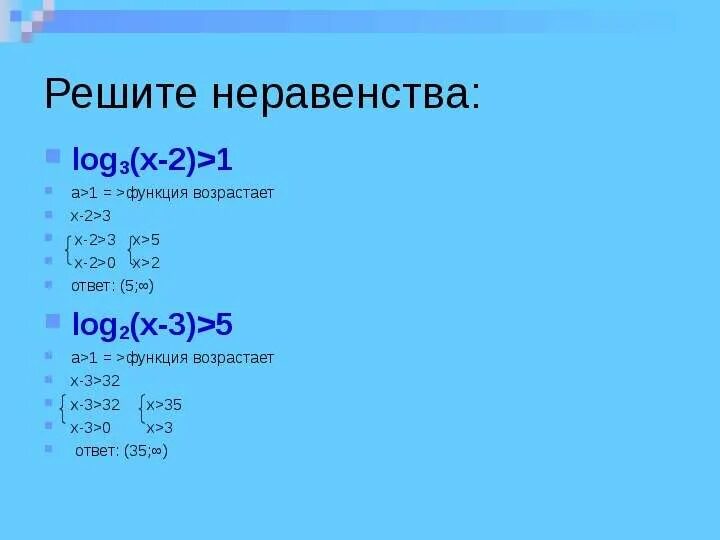 Решите неравенства:

$\log_3(x-2)>1$

a>1 = >функция возрастает

x-2>3

$\begin{cases} x-2>3 \\ x-2>0 \end{cases}$ $\begin{cases} x>5 \\ x>2 \end{cases}$

ответ: (5;∞)

$\log_2(x-3)>5$

a>1 = >функция возрастает

x-3>32

$\begin{cases} x-3>32 \\ x-3>0 \end{cases}$ $\begin{cases} x>35 \\ x>3 \end{cases}$

ответ: (35;∞)